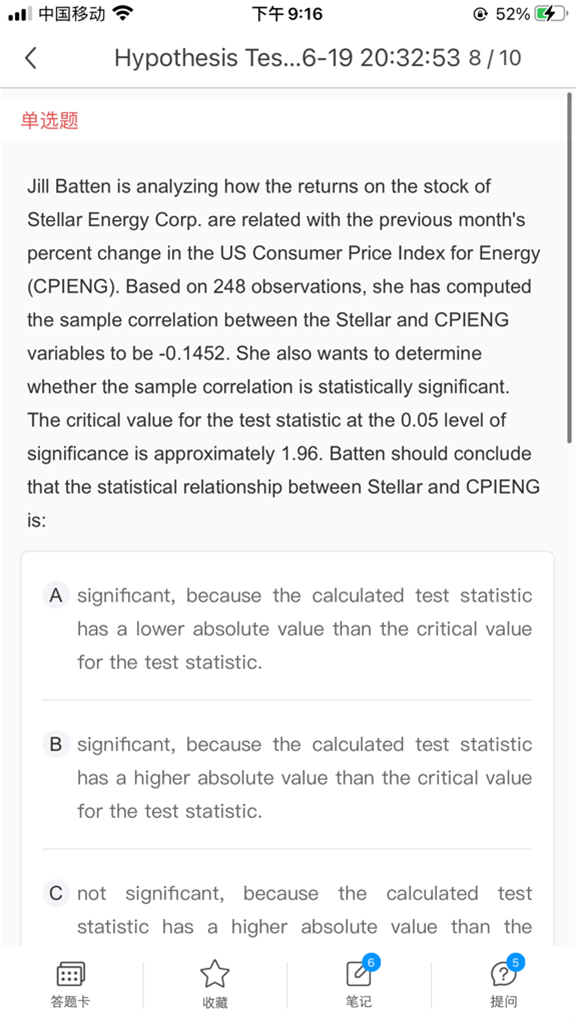 中国移动 下午 9:16 52%

Hypothesis Tes...6-19 20:32:53 8 / 10

单选题

Jill Batten is analyzing how the returns on the stock of Stellar Energy Corp. are related with the previous month's percent change in the US Consumer Price Index for Energy (CPIENG). Based on 248 observations, she has computed the sample correlation between the Stellar and CPIENG variables to be -0.1452. She also wants to determine whether the sample correlation is statistically significant. The critical value for the test statistic at the 0.05 level of significance is approximately 1.96. Batten should conclude that the statistical relationship between Stellar and CPIENG is:

A significant, because the calculated test statistic has a lower absolute value than the critical value for the test statistic.

B significant, because the calculated test statistic has a higher absolute value than the critical value for the test statistic.

C not significant, because the calculated test statistic has a higher absolute value than the

答题卡 收藏 6 笔记 5 提问